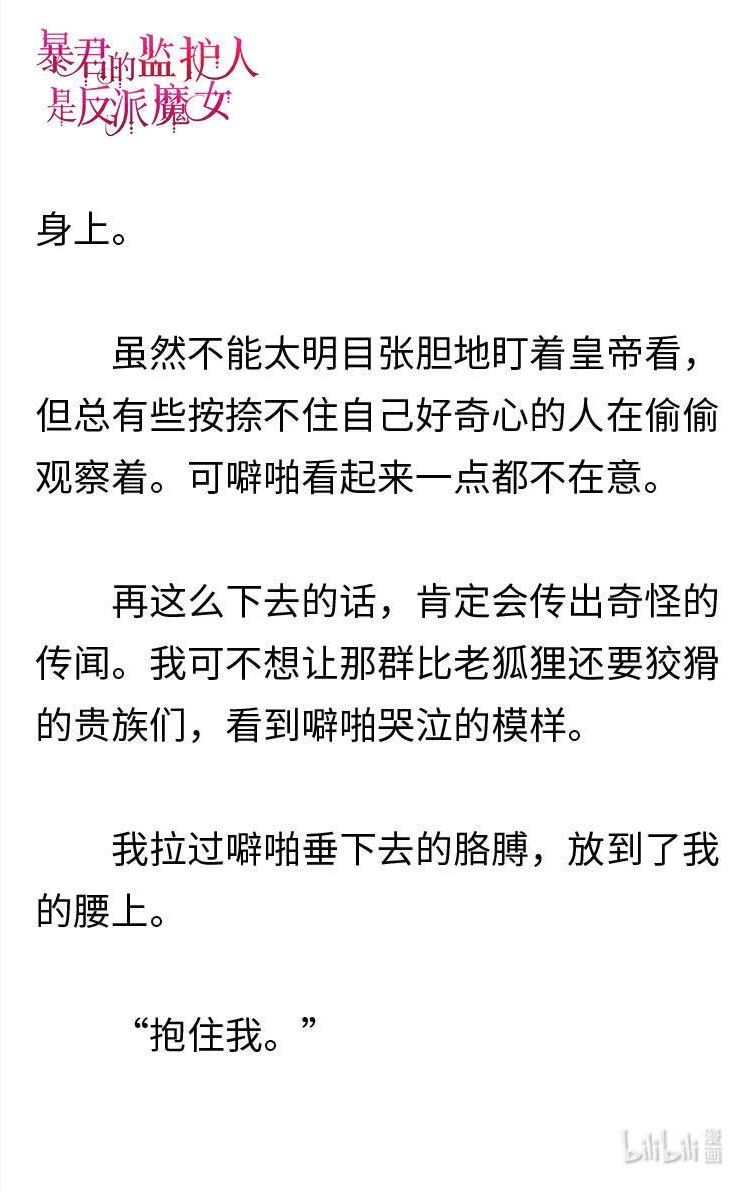 暴君的监护人是反派魔女

身上。

虽然不能太明目张胆地盯着皇帝看，但总有些按捺不住自己好奇心的人在偷偷观察着。可噼啪看起来一点都不在意。

再这么下去的话，肯定会传出奇怪的传闻。我可不想让那群比老狐狸还要狡猾的贵族们，看到噼啪哭泣的模样。

我拉过噼啪垂下去的胳膊，放到了我的腰上。

“抱住我。”

bilibili 漫画